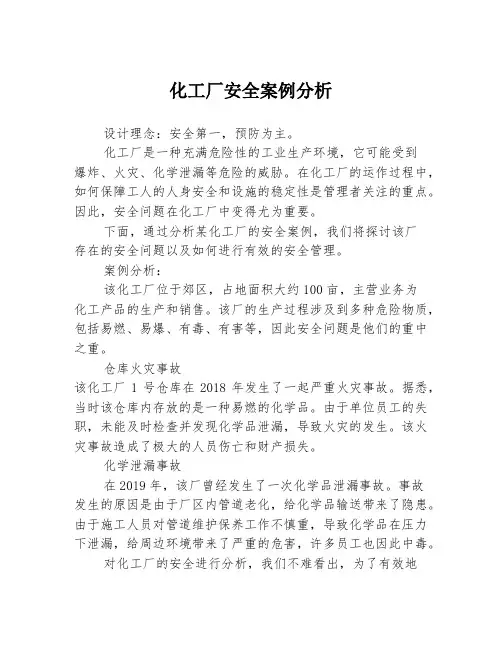 化工厂安全案例分析

设计理念：安全第一，预防为主。

化工厂是一种充满危险性的工业生产环境，它可能受到爆炸、火灾、化学泄漏等危险的威胁。在化工厂的运作过程中，如何保障工人的人身安全和设施的稳定性是管理者关注的重点。因此，安全问题在化工厂中变得尤为重要。

下面，通过分析某化工厂的安全案例，我们将探讨该厂存在的安全问题以及如何进行有效的安全管理。

案例分析：

该化工厂位于郊区，占地面积大约100亩，主营业务为化工产品的生产和销售。该厂的生产过程涉及到多种危险物质，包括易燃、易爆、有毒、有害等，因此安全问题是他们的重中之重。

仓库火灾事故

该化工厂 1 号仓库在 2018 年发生了一起严重火灾事故。据悉，当时该仓库内存放的是一种易燃的化学品。由于单位员工的失职，未能及时检查并发现化学品泄漏，导致火灾的发生。该火灾事故造成了极大的人员伤亡和财产损失。

化学泄漏事故

在2019年，该厂曾经发生了一次化学品泄漏事故。事故发生的原因是由于厂区内管道老化，给化学品输送带来了隐患。由于施工人员对管道维护保养工作不慎重，导致化学品在压力下泄漏，给周边环境带来了严重的危害，许多员工也因此中毒。

对化工厂的安全进行分析，我们不难看出，为了有效地